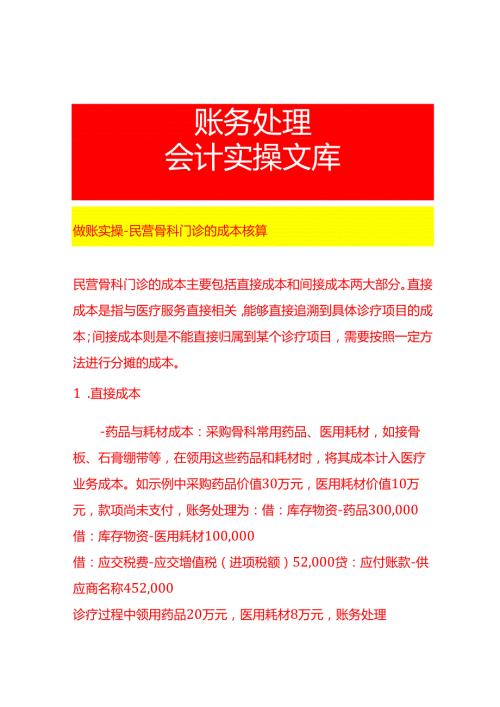 账务处理
会计实操文库

做账实操-民营骨科门诊的成本核算

民营骨科门诊的成本主要包括直接成本和间接成本两大部分。直接成本是指与医疗服务直接相关,能够直接追溯到具体诊疗项目的成本;间接成本则是不能直接归属到某个诊疗项目，需要按照一定方法进行分摊的成本。

1 .直接成本

-药品与耗材成本：采购骨科常用药品、医用耗材，如接骨板、石膏绷带等，在领用这些药品和耗材时，将其成本计入医疗业务成本。如示例中采购药品价值30万元，医用耗材价值10万元，款项尚未支付，账务处理为：借：库存物资-药品300,000
借：库存物资-医用耗材100,000
借：应交税费-应交增值税（进项税额）52,000贷：应付账款-供应商名称452,000
诊疗过程中领用药品20万元，医用耗材8万元，账务处理